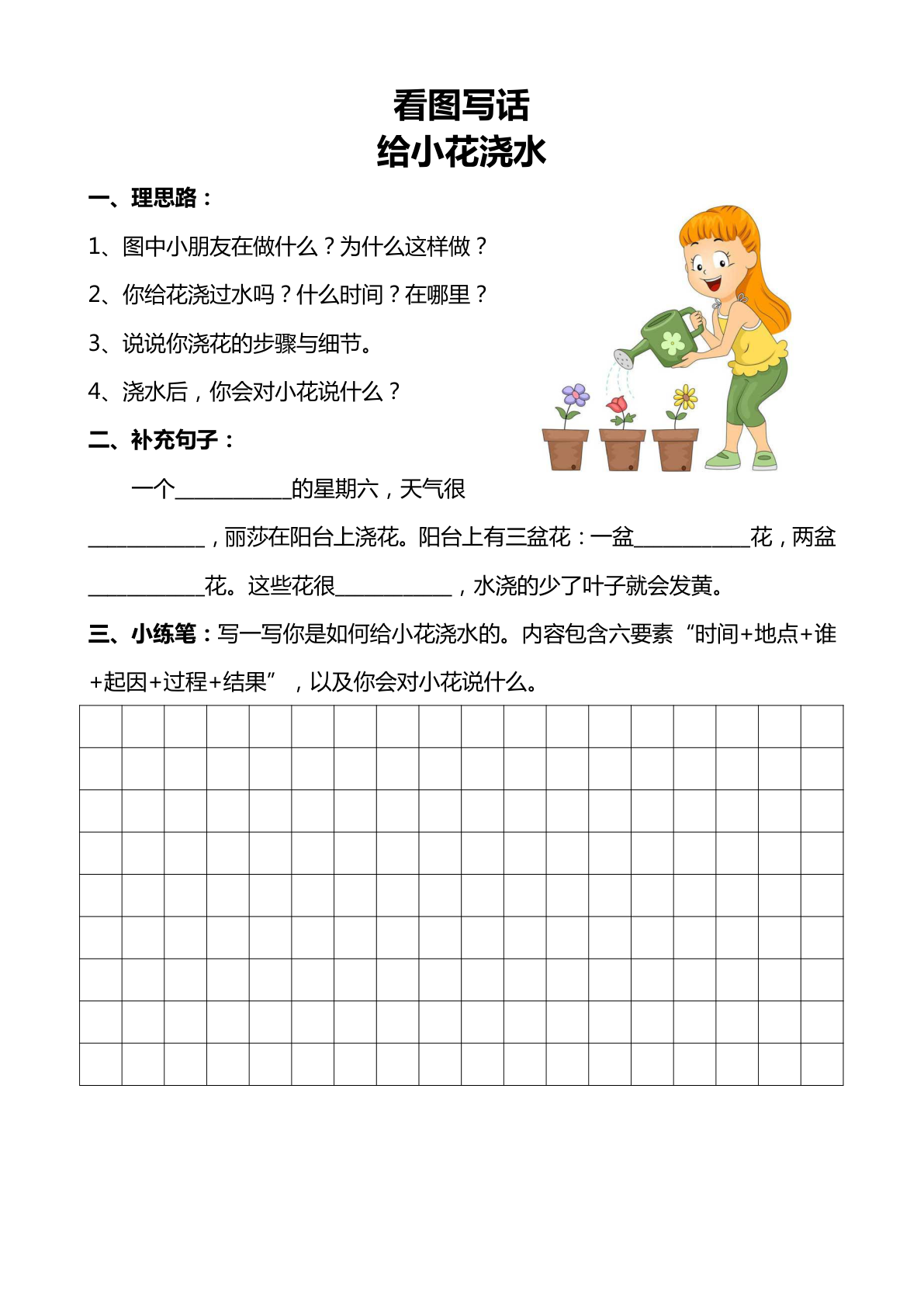 看图写话
给小花浇水

一、理思路：

1、图中小朋友在做什么？为什么这样做？

2、你给花浇过水吗？什么时间？在哪里？

3、说说你浇花的步骤与细节。

4、浇水后，你会对小花说什么？

二、补充句子：

一个__________的星期六，天气很__________，丽莎在阳台上浇花。阳台上有三盆花：一盆__________花，两盆__________花。这些花很__________，水浇的少了叶子就会发黄。

三、小练笔：写一写你是如何给小花浇水的。内容包含六要素“时间+地点+谁+起因+过程+结果”，以及你会对小花说什么。